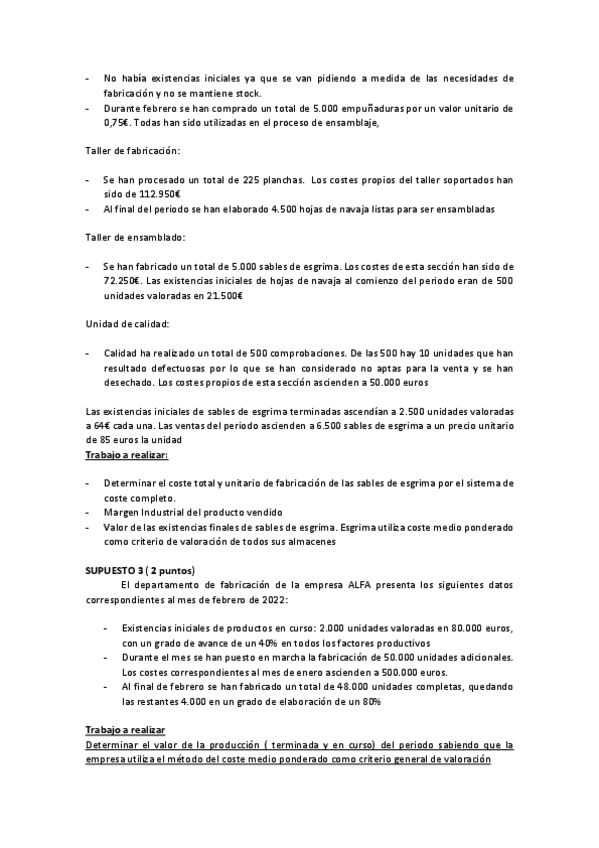 - No había existencias iniciales ya que se van pidiendo a medida de las necesidades de fabricación y no se mantiene stock.
- Durante febrero se han comprado un total de 5.000 empuñaduras por un valor unitario de 0,75€. Todas han sido utilizadas en el proceso de ensamblaje,

Taller de fabricación:

- Se han procesado un total de 225 planchas. Los costes propios del taller soportados han sido de 112.950€
- Al final del periodo se han elaborado 4.500 hojas de navaja listas para ser ensambladas

Taller de ensamblado:

- Se han fabricado un total de 5.000 sables de esgrima. Los costes de esta sección han sido de 72.250€. Las existencias iniciales de hojas de navaja al comienzo del periodo eran de 500 unidades valoradas en 21.500€

Unidad de calidad:

- Calidad ha realizado un total de 500 comprobaciones. De las 500 hay 10 unidades que han resultado defectuosas por lo que se han considerado no aptas para la venta y se han desechado. Los costes propios de esta sección ascienden a 50.000 euros

Las existencias iniciales de sables de esgrima terminadas ascendían a 2.500 unidades valoradas a 64€ cada una. Las ventas del periodo ascienden a 6.500 sables de esgrima a un precio unitario de 85 euros la unidad
Trabajo a realizar:

- Determinar el coste total y unitario de fabricación de las sables de esgrima por el sistema de coste completo.
- Margen Industrial del producto vendido
- Valor de las existencias finales de sables de esgrima. Esgrima utiliza coste medio ponderado como criterio de valoración de todos sus almacenes

SUPUESTO 3 ( 2 puntos)
El departamento de fabricación de la empresa ALFA presenta los siguientes datos correspondientes al mes de febrero de 2022:

- Existencias iniciales de productos en curso: 2.000 unidades valoradas en 80.000 euros, con un grado de avance de un 40% en todos los factores productivos
- Durante el mes se han puesto en marcha la fabricación de 50.000 unidades adicionales. Los costes correspondientes al mes de enero ascienden a 500.000 euros.
- Al final de febrero se han fabricado un total de 48.000 unidades completas, quedando las restantes 4.000 en un grado de elaboración de un 80%

Trabajo a realizar
Determinar el valor de la producción ( terminada y en curso) del periodo sabiendo que la empresa utiliza el método del coste medio ponderado como criterio general de valoración